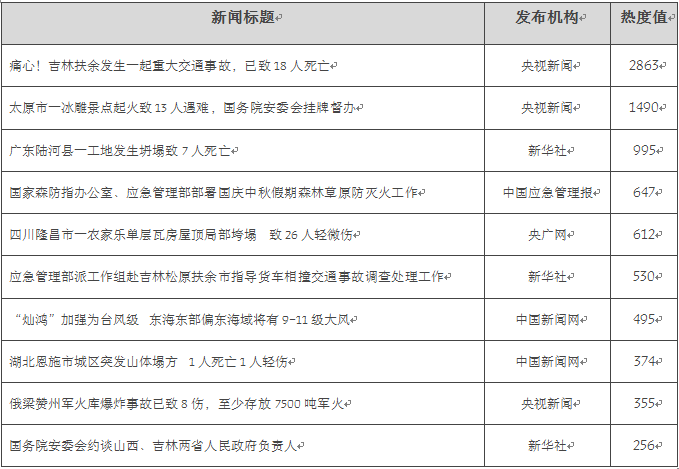 | 新闻标题 | 发布机构 | 热度值 |
|---|---|---|
| 痛心！吉林扶余发生一起重大交通事故，已致 18 人死亡 | 央视新闻 | 2863 |
| 太原市一冰雕景点起火致 13 人遇难，国务院安委会挂牌督办 | 央视新闻 | 1490 |
| 广东陆河县一工地发生坍塌致 7 人死亡 | 新华社 | 995 |
| 国家森防指办公室、应急管理部部署国庆中秋假期森林草原防灭火工作 | 中国应急管理报 | 647 |
| 四川隆昌市一农家乐单层瓦房屋顶局部垮塌　致 26 人轻微伤 | 央广网 | 612 |
| 应急管理部派工作组赴吉林松原扶余市指导货车相撞交通事故调查处理工作 | 新华社 | 530 |
| “灿鸿”加强为台风级　东海东部偏东海域将有 9-11 级大风 | 中国新闻网 | 495 |
| 湖北恩施市城区突发山体塌方　1 人死亡 1 人轻伤 | 中国新闻网 | 374 |
| 俄梁赞州军火库爆炸事故已致 8 伤，至少存放 7500 吨军火 | 央视新闻 | 355 |
| 国务院安委会约谈山西、吉林两省人民政府负责人 | 新华社 | 256 |